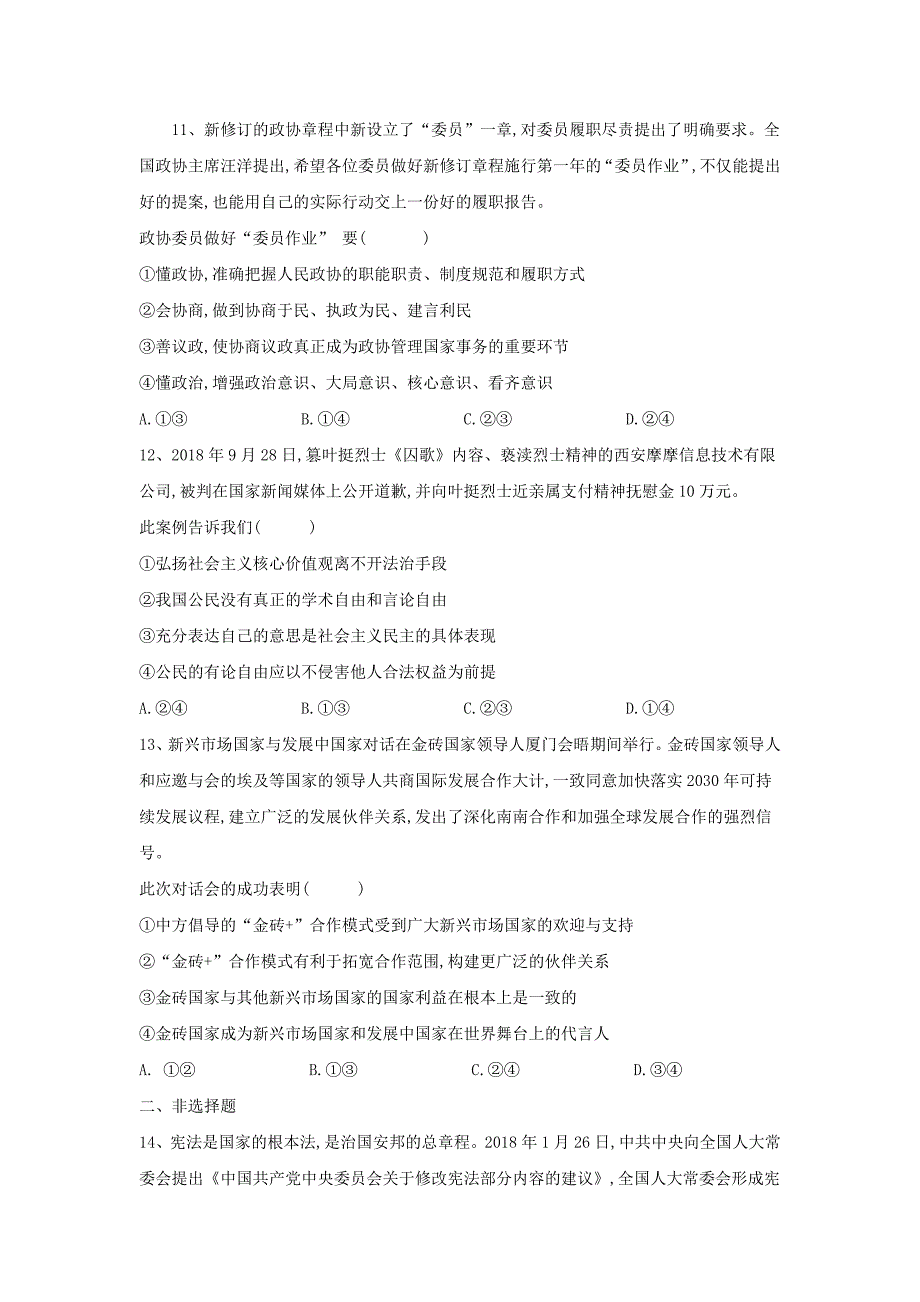 11、新修订的政协章程中新设立了“委员”一章,对委员履职尽责提出了明确要求。全国政协主席汪洋提出,希望各位委员做好新修订章程施行第一年的“委员作业”,不仅能提出好的提案,也能用自己的实际行动交上一份好的履职报告。

政协委员做好“委员作业” 要(　　)

①懂政协,准确把握人民政协的职能职责、制度规范和履职方式

②会协商,做到协商于民、执政为民、建言利民

③善议政,使协商议政真正成为政协管理国家事务的重要环节

④懂政治,增强政治意识、大局意识、核心意识、看齐意识

A.①③　　B.①④　　C.②③　　D.②④

12、2018年9月28日,篡叶挺烈士《囚歌》内容、亵渎烈士精神的西安摩摩信息技术有限公司,被判在国家新闻媒体上公开道歉,并向叶挺烈士近亲属支付精神抚慰金10万元。

此案例告诉我们(　　)

①弘扬社会主义核心价值观离不开法治手段

②我国公民没有真正的学术自由和言论自由

③充分表达自己的意思是社会主义民主的具体表现

④公民的有论自由应以不侵害他人合法权益为前提

A.②④　　B.①③　　C.②③　　D.①④

13、新兴市场国家与发展中国家对话在金砖国家领导人厦门会晤期间举行。金砖国家领导人和应邀与会的埃及等国家的领导人共商国际发展合作大计,一致同意加快落实2030年可持续发展议程,建立广泛的发展伙伴关系,发出了深化南南合作和加强全球发展合作的强烈信号。

此次对话会的成功表明(　　)

①中方倡导的“金砖+”合作模式受到广大新兴市场国家的欢迎与支持

②“金砖+”合作模式有利于拓宽合作范围,构建更广泛的伙伴关系

③金砖国家与其他新兴市场国家的国家利益在根本上是一致的

④金砖国家成为新兴市场国家和发展中国家在世界舞台上的代言人

A. ①②　　B.①③　　C.②④　　D.③④

二、非选择题

14、宪法是国家的根本法,是治国安邦的总章程。2018年1月26日,中共中央向全国人大常委会提出《中国共产党中央委员会关于修改宪法部分内容的建议》,全国人大常委会形成宪